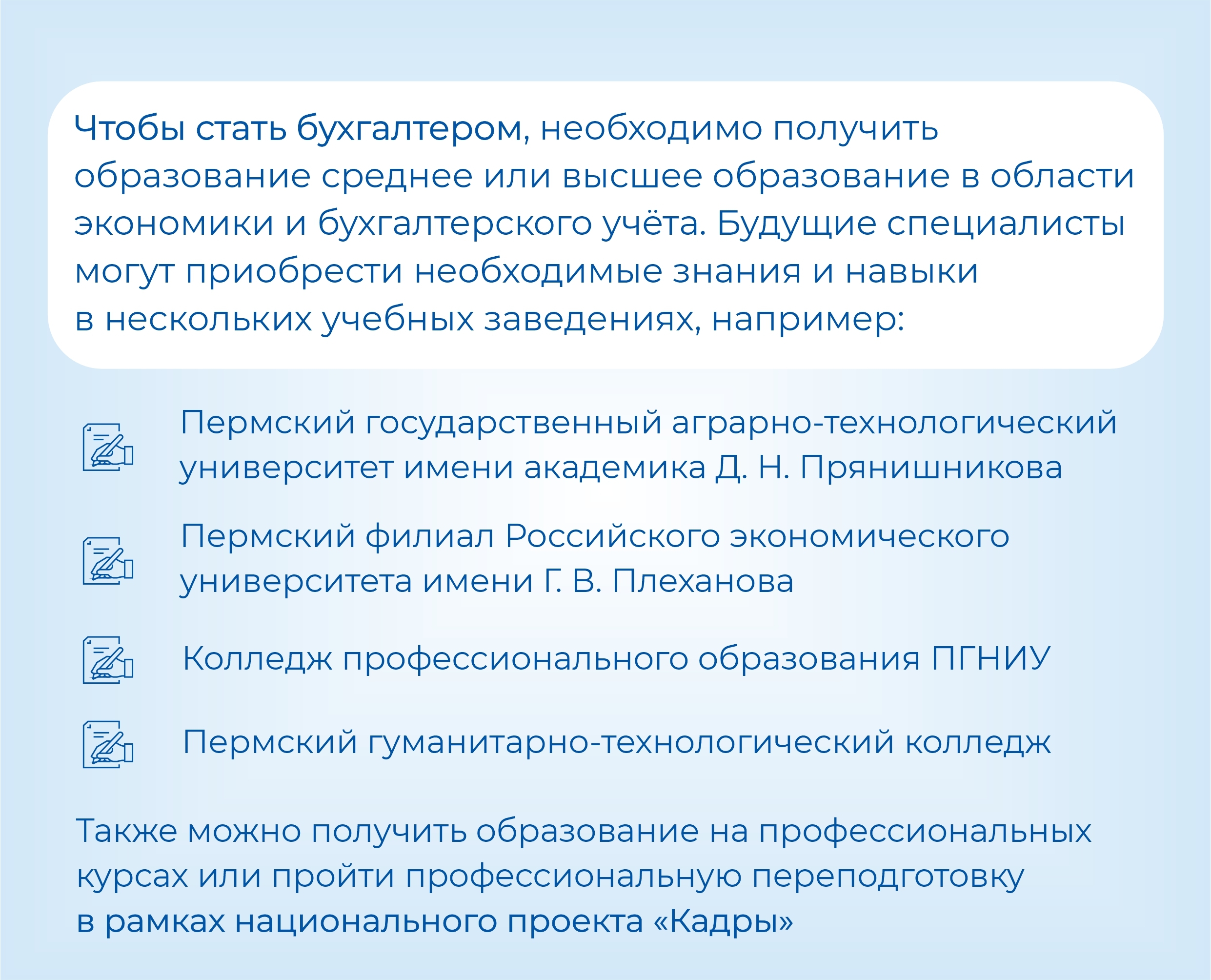 Чтобы стать бухгалтером, необходимо получить образование среднее или высшее образование в области экономики и бухгалтерского учёта. Будущие специалисты могут приобрести необходимые знания и навыки в нескольких учебных заведениях, например:

Пермский государственный аграрно-технологический университет имени академика Д. Н. Прянишникова

Пермский филиал Российского экономического университета имени Г. В. Плеханова

Колледж профессионального образования ПГНИУ

Пермский гуманитарно-технологический колледж

Также можно получить образование на профессиональных курсах или пройти профессиональную переподготовку в рамках национального проекта «Кадры»